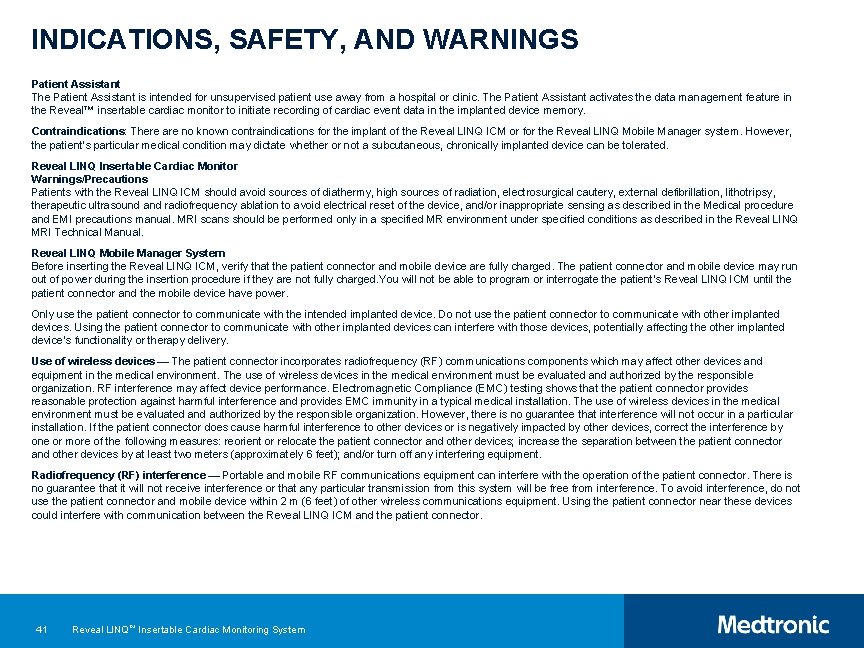 INDICATIONS, SAFETY, AND WARNINGS

Patient Assistant
The Patient Assistant is intended for unsupervised patient use away from a hospital or clinic. The Patient Assistant activates the data management feature in the Reveal™ insertable cardiac monitor to initiate recording of cardiac event data in the implanted device memory.

Contraindications: There are no known contraindications for the implant of the Reveal LINQ ICM or for the Reveal LINQ Mobile Manager system. However, the patient's particular medical condition may dictate whether or not a subcutaneous, chronically implanted device can be tolerated.

Reveal LINQ Insertable Cardiac Monitor
Warnings/Precautions
Patients with the Reveal LINQ ICM should avoid sources of diathermy, high sources of radiation, electrosurgical cautery, external defibrillation, lithotripsy, therapeutic ultrasound and radiofrequency ablation to avoid electrical reset of the device, and/or inappropriate sensing as described in the Medical procedure and EMI precautions manual. MRI scans should be performed only in a specified MR environment under specified conditions as described in the Reveal LINQ MRI Technical Manual.

Reveal LINQ Mobile Manager System
Before inserting the Reveal LINQ ICM, verify that the patient connector and mobile device are fully charged. The patient connector and mobile device may run out of power during the insertion procedure if they are not fully charged.You will not be able to program or interrogate the patient's Reveal LINQ ICM until the patient connector and the mobile device have power.

Only use the patient connector to communicate with the intended implanted device. Do not use the patient connector to communicate with other implanted devices. Using the patient connector to communicate with other implanted devices can interfere with those devices, potentially affecting the other implanted device's functionality or therapy delivery.

Use of wireless devices — The patient connector incorporates radiofrequency (RF) communications components which may affect other devices and equipment in the medical environment. The use of wireless devices in the medical environment must be evaluated and authorized by the responsible organization. RF interference may affect device performance. Electromagnetic Compliance (EMC) testing shows that the patient connector provides reasonable protection against harmful interference and provides EMC immunity in a typical medical installation. The use of wireless devices in the medical environment must be evaluated and authorized by the responsible organization. However, there is no guarantee that interference will not occur in a particular installation. If the patient connector does cause harmful interference to other devices or is negatively impacted by other devices, correct the interference by one or more of the following measures: reorient or relocate the patient connector and other devices; increase the separation between the patient connector and other devices by at least two meters (approximately 6 feet); and/or turn off any interfering equipment.

Radiofrequency (RF) interference — Portable and mobile RF communications equipment can interfere with the operation of the patient connector. There is no guarantee that it will not receive interference or that any particular transmission from this system will be free from interference. To avoid interference, do not use the patient connector and mobile device within 2 m (6 feet) of other wireless communications equipment. Using the patient connector near these devices could interfere with communication between the Reveal LINQ ICM and the patient connector.

41 Reveal LINQ™ Insertable Cardiac Monitoring System

Medtronic